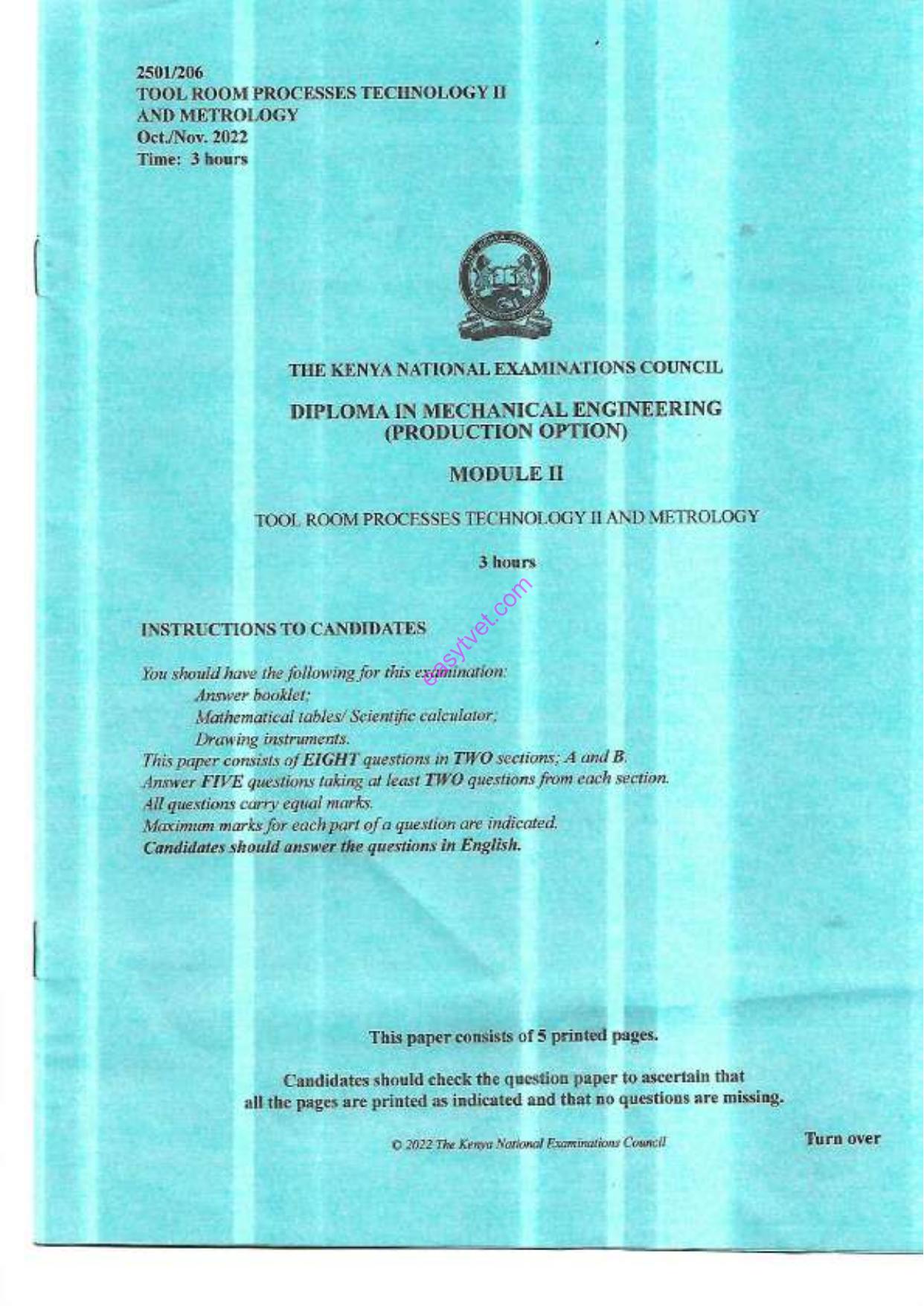 2501/206
TOOL ROOM PROCESSES TECHNOLOGY II
AND METROLOGY
Oct./Nov. 2022
Time: 3 hours

THE KENYA NATIONAL EXAMINATIONS COUNCIL

DIPLOMA IN MECHANICAL ENGINEERING
(PRODUCTION OPTION)

MODULE II

TOOL ROOM PROCESSES TECHNOLOGY II AND METROLOGY

3 hours

INSTRUCTIONS TO CANDIDATES

You should have the following for this examination:
Answer booklet;
Mathematical tables/ Scientific calculator;
Drawing instruments.
This paper consists of EIGHT questions in TWO sections; A and B.
Answer FIVE questions taking at least TWO questions from each section.
All questions carry equal marks.
Maximum marks for each part of a question are indicated.
Candidates should answer the questions in English.

This paper consists of 5 printed pages.

Candidates should check the question paper to ascertain that all the pages are printed as indicated and that no questions are missing.

© 2022 The Kenya National Examinations Council

Turn over

easytvet.com